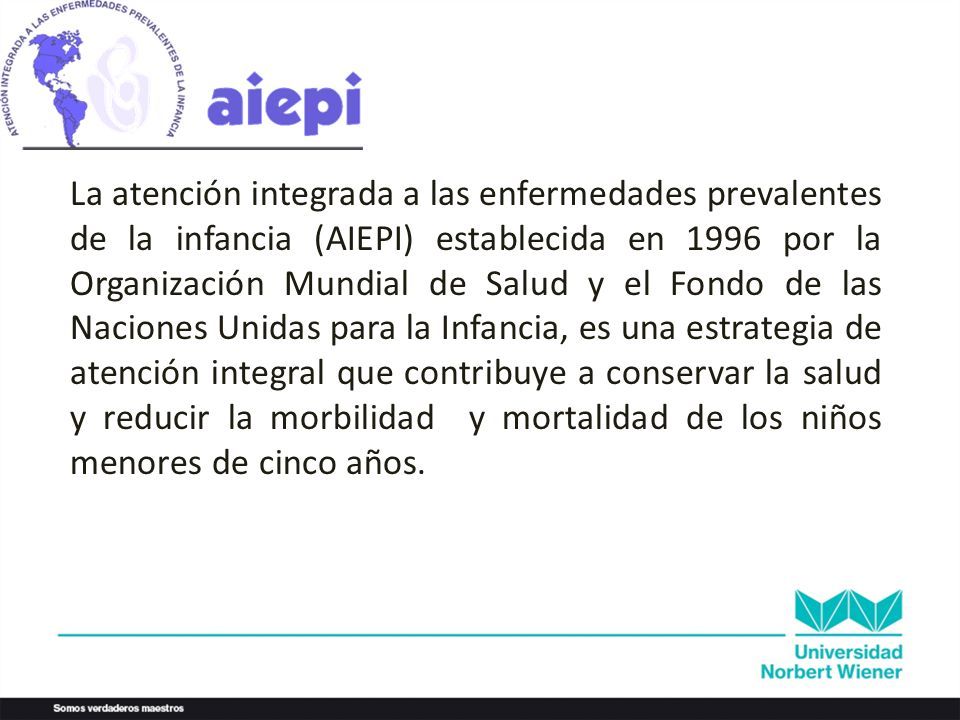 ATENCION INTEGRADA A LAS ENFERMEDADES PREVALENTES DE LA INFANCIA

aiepi

La atención integrada a las enfermedades prevalentes de la infancia (AIEPI) establecida en 1996 por la Organización Mundial de Salud y el Fondo de las Naciones Unidas para la Infancia, es una estrategia de atención integral que contribuye a conservar la salud y reducir la morbilidad  y mortalidad de los niños menores de cinco años.

Universidad Norbert Wiener

Somos verdaderos maestros